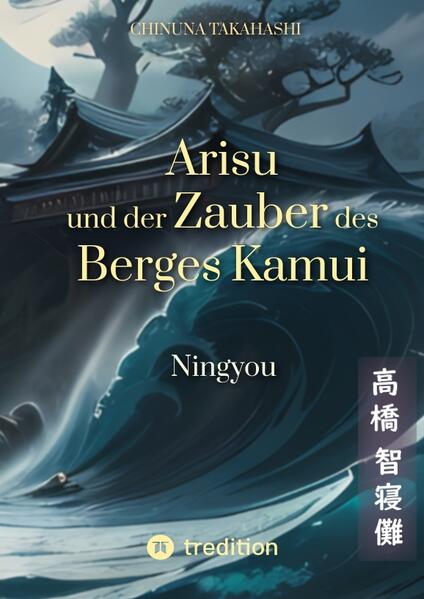 CHINUNA TAKAHASHI

Arisu und der Zauber des Berges Kamui

Ningyou

高橋 智寝儺

tredition